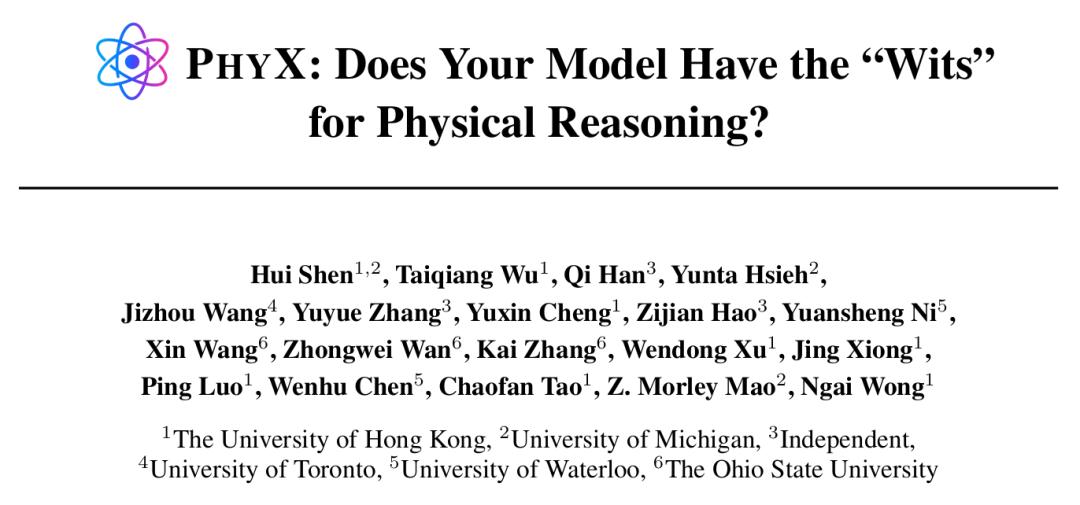 PHYX: Does Your Model Have the “Wits” for Physical Reasoning?

Hui Shen$^{1,2}$, Taiqiang Wu$^{1}$, Qi Han$^{3}$, Yunta Hsieh$^{2}$, Jizhou Wang$^{4}$, Yuyue Zhang$^{3}$, Yuxin Cheng$^{1}$, Zijian Hao$^{3}$, Yuansheng Ni$^{5}$, Xin Wang$^{6}$, Zhongwei Wan$^{6}$, Kai Zhang$^{6}$, Wendong Xu$^{1}$, Jing Xiong$^{1}$, Ping Luo$^{1}$, Wenhu Chen$^{5}$, Chaofan Tao$^{1}$, Z. Morley Mao$^{2}$, Ngai Wong$^{1}$

$^{1}$The University of Hong Kong, $^{2}$University of Michigan, $^{3}$Independent, $^{4}$University of Toronto, $^{5}$University of Waterloo, $^{6}$The Ohio State University